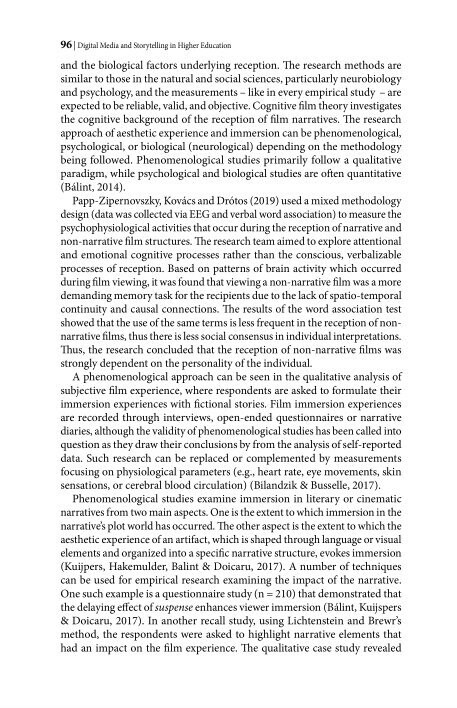 96 | Digital Media and Storytelling in Higher Education

and the biological factors underlying reception. The research methods are similar to those in the natural and social sciences, particularly neurobiology and psychology, and the measurements – like in every empirical study – are expected to be reliable, valid, and objective. Cognitive film theory investigates the cognitive background of the reception of film narratives. The research approach of aesthetic experience and immersion can be phenomenological, psychological, or biological (neurological) depending on the methodology being followed. Phenomenological studies primarily follow a qualitative paradigm, while psychological and biological studies are often quantitative (Bálint, 2014).

Papp-Zipernovszky, Kovács and Drótos (2019) used a mixed methodology design (data was collected via EEG and verbal word association) to measure the psychophysiological activities that occur during the reception of narrative and non-narrative film structures. The research team aimed to explore attentional and emotional cognitive processes rather than the conscious, verbalizable processes of reception. Based on patterns of brain activity which occurred during film viewing, it was found that viewing a non-narrative film was a more demanding memory task for the recipients due to the lack of spatio-temporal continuity and causal connections. The results of the word association test showed that the use of the same terms is less frequent in the reception of non-narrative films, thus there is less social consensus in individual interpretations. Thus, the research concluded that the reception of non-narrative films was strongly dependent on the personality of the individual.

A phenomenological approach can be seen in the qualitative analysis of subjective film experience, where respondents are asked to formulate their immersion experiences with fictional stories. Film immersion experiences are recorded through interviews, open-ended questionnaires or narrative diaries, although the validity of phenomenological studies has been called into question as they draw their conclusions by from the analysis of self-reported data. Such research can be replaced or complemented by measurements focusing on physiological parameters (e.g., heart rate, eye movements, skin sensations, or cerebral blood circulation) (Bilandzik & Busselle, 2017).

Phenomenological studies examine immersion in literary or cinematic narratives from two main aspects. One is the extent to which immersion in the narrative's plot world has occurred. The other aspect is the extent to which the aesthetic experience of an artifact, which is shaped through language or visual elements and organized into a specific narrative structure, evokes immersion (Kuijpers, Hakemulder, Balint & Doicaru, 2017). A number of techniques can be used for empirical research examining the impact of the narrative. One such example is a questionnaire study (n = 210) that demonstrated that the delaying effect of suspense enhances viewer immersion (Bálint, Kuijspers & Doicaru, 2017). In another recall study, using Lichtenstein and Brewr's method, the respondents were asked to highlight narrative elements that had an impact on the film experience. The qualitative case study revealed